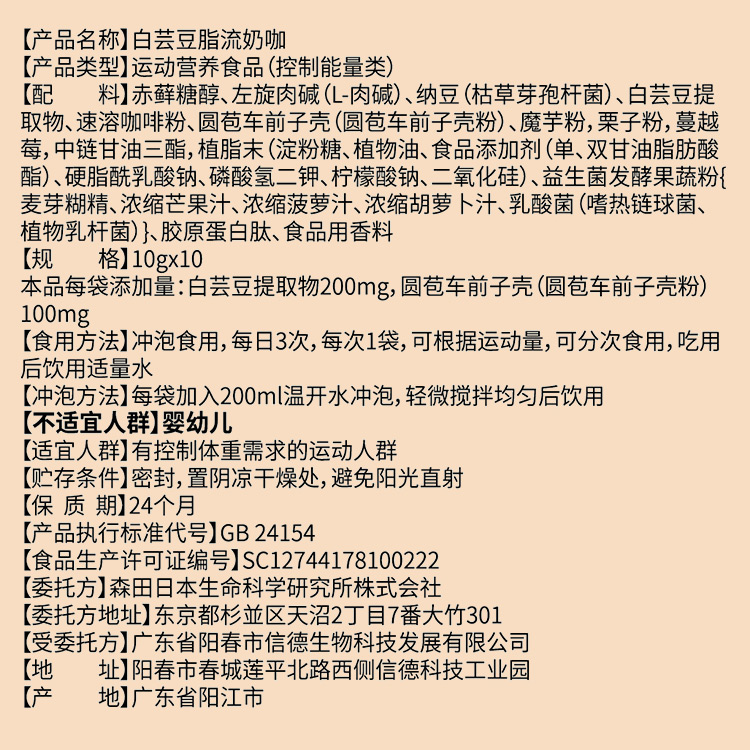 【产品名称】白芸豆脂流奶咖
【产品类型】运动营养食品（控制能量类）
【配　　料】赤藓糖醇、左旋肉碱（L-肉碱）、纳豆（枯草芽孢杆菌）、白芸豆提取物、速溶咖啡粉、圆苞车前子壳（圆苞车前子壳粉）、魔芋粉，栗子粉，蔓越莓，中链甘油三酯，植脂末（淀粉糖、植物油、食品添加剂（单、双甘油脂肪酸酯）、硬脂酰乳酸钠、磷酸氢二钾、柠檬酸钠、二氧化硅）、益生菌发酵果蔬粉{麦芽糊精、浓缩芒果汁、浓缩菠萝汁、浓缩胡萝卜汁、乳酸菌（嗜热链球菌、植物乳杆菌）}、胶原蛋白肽、食品用香料
【规　　格】10gx10
本品每袋添加量：白芸豆提取物200mg，圆苞车前子壳（圆苞车前子壳粉）100mg
【食用方法】冲泡食用，每日3次，每次1袋，可根据运动量，可分次食用，吃用后饮用适量水
【冲泡方法】每袋加入200ml温开水冲泡，轻微搅拌均匀后饮用
【不适宜人群】婴幼儿
【适宜人群】有控制体重需求的运动人群
【贮存条件】密封，置阴凉干燥处，避免阳光直射
【保 质 期】24个月
【产品执行标准代号】GB 24154
【食品生产许可证编号】SC12744178100222
【委托方】森田日本生命科学研究所株式会社
【委托方地址】东京都杉並区天沼2丁目7番大竹301
【受委托方】广东省阳春市信德生物科技发展有限公司
【地　　址】阳春市春城莲平北路西侧信德科技工业园
【产　　地】广东省阳江市